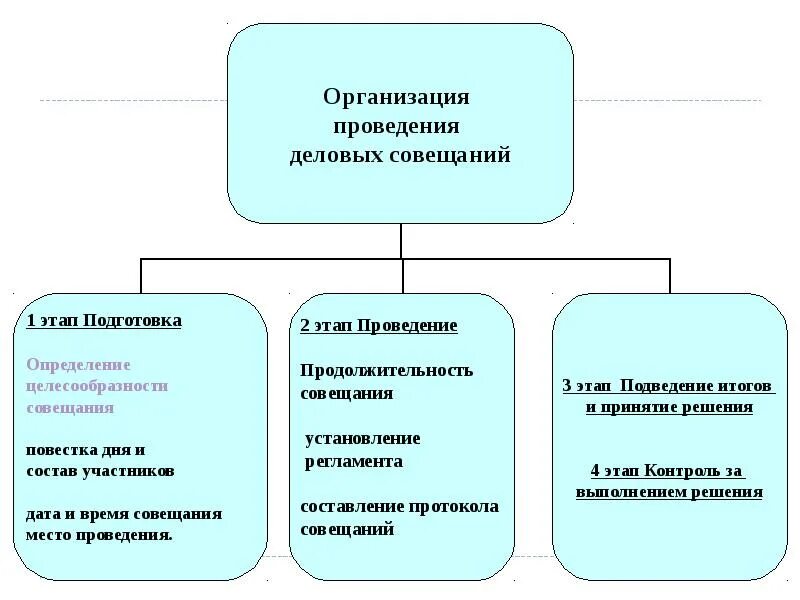 Организация проведения деловых совещаний

1 этап Подготовка

Определение целесообразности совещания

повестка дня и состав участников

дата и время совещания место проведения.

2 этап Проведение

Продолжительность совещания

установление регламента

составление протокола совещаний

3 этап Подведение итогов и принятие решения

4 этап Контроль за выполнением решения